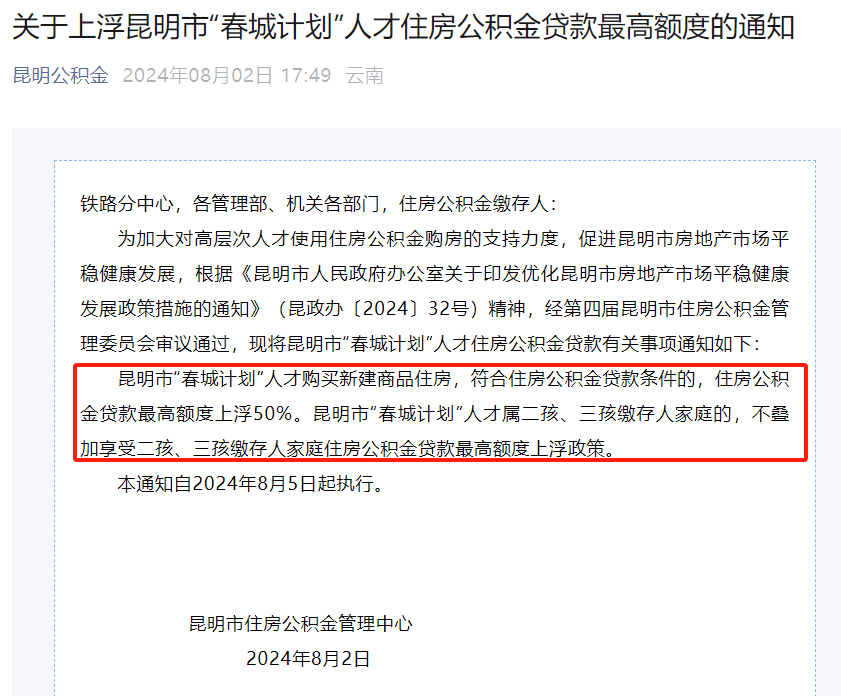 关于上浮昆明市“春城计划”人才住房公积金贷款最高额度的通知

昆明公积金 2024年08月02日 17:49 云南

铁路分中心，各管理部、机关各部门，住房公积金缴存人：

为加大对高层次人才使用住房公积金购房的支持力度，促进昆明市房地产市场平稳健康发展，根据《昆明市人民政府办公室关于印发优化昆明市房地产市场平稳健康发展政策措施的通知》（昆政办〔2024〕32号）精神，经第四届昆明市住房公积金管理委员会审议通过，现将昆明市“春城计划”人才住房公积金贷款有关事项通知如下：

昆明市“春城计划”人才购买新建商品住房，符合住房公积金贷款条件的，住房公积金贷款最高额度上浮50%。昆明市“春城计划”人才属二孩、三孩缴存人家庭的，不叠加享受二孩、三孩缴存人家庭住房公积金贷款最高额度上浮政策。

本通知自2024年8月5日起执行。

昆明市住房公积金管理中心
2024年8月2日